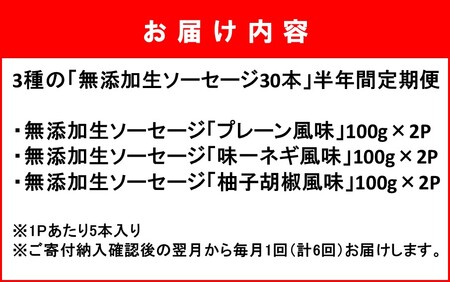 お届け内容

3種の「無添加生ソーセージ30本」半年間定期便

・無添加生ソーセージ「プレーン風味」100g × 2P
・無添加生ソーセージ「味一ネギ風味」100g × 2P
・無添加生ソーセージ「柚子胡椒風味」100g × 2P

※1Pあたり5本入り
※ご寄付納入確認後の翌月から毎月1回（計6回）お届けします。